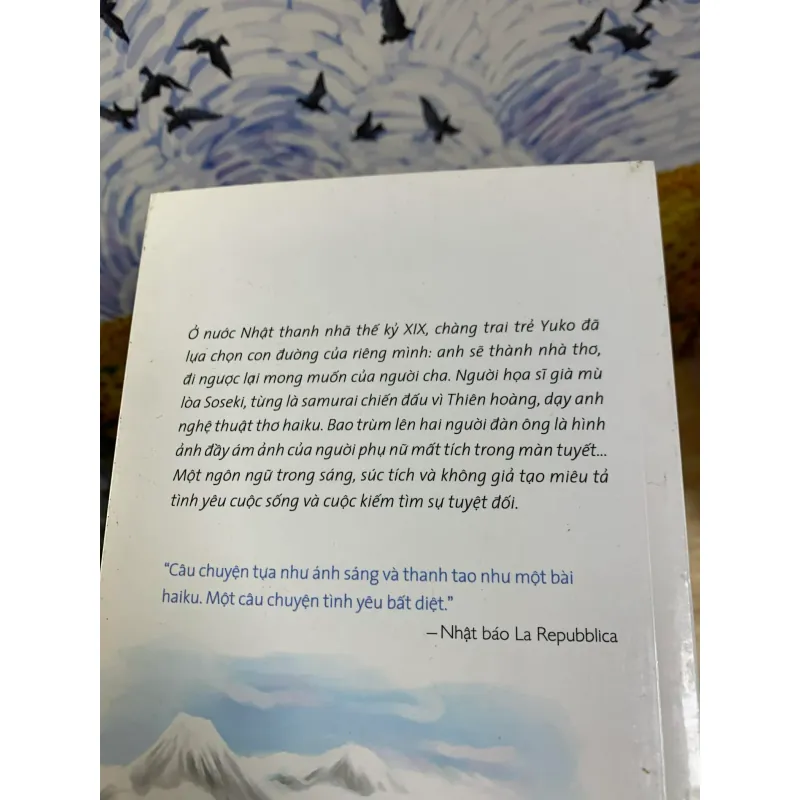 Ở nước Nhật thanh nhã thế kỷ XIX, chàng trai trẻ Yuko đã lựa chọn con đường của riêng mình: anh sẽ thành nhà thơ, đi ngược lại mong muốn của người cha. Người họa sĩ già mù lòa Soseki, từng là samurai chiến đấu vì Thiên hoàng, dạy anh nghệ thuật thơ haiku. Bao trùm lên hai người đàn ông là hình ảnh đầy ám ảnh của người phụ nữ mất tích trong màn tuyết... Một ngôn ngữ trong sáng, súc tích và không giả tạo miêu tả tình yêu cuộc sống và cuộc kiếm tìm sự tuyệt đối.

"Câu chuyện tựa như ánh sáng và thanh tao như một bài haiku. Một câu chuyện tình yêu bất diệt."

– Nhật báo La Repubblica